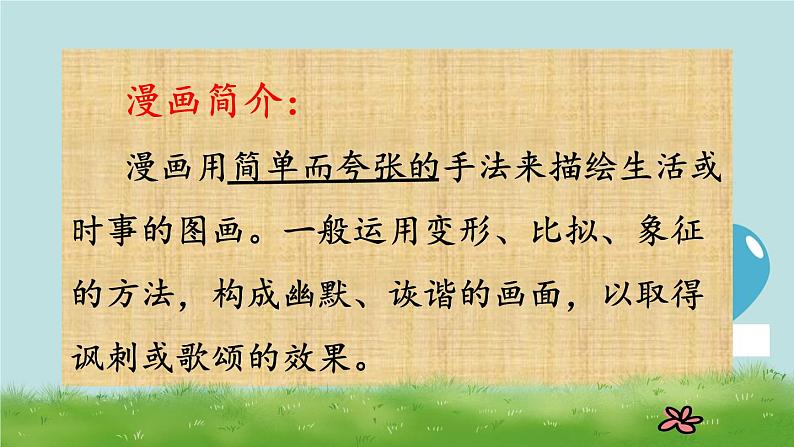 漫画简介：

漫画用简单而夸张的手法来描绘生活或时事的图画。一般运用变形、比拟、象征的方法，构成幽默、诙谐的画面，以取得讽刺或歌颂的效果。